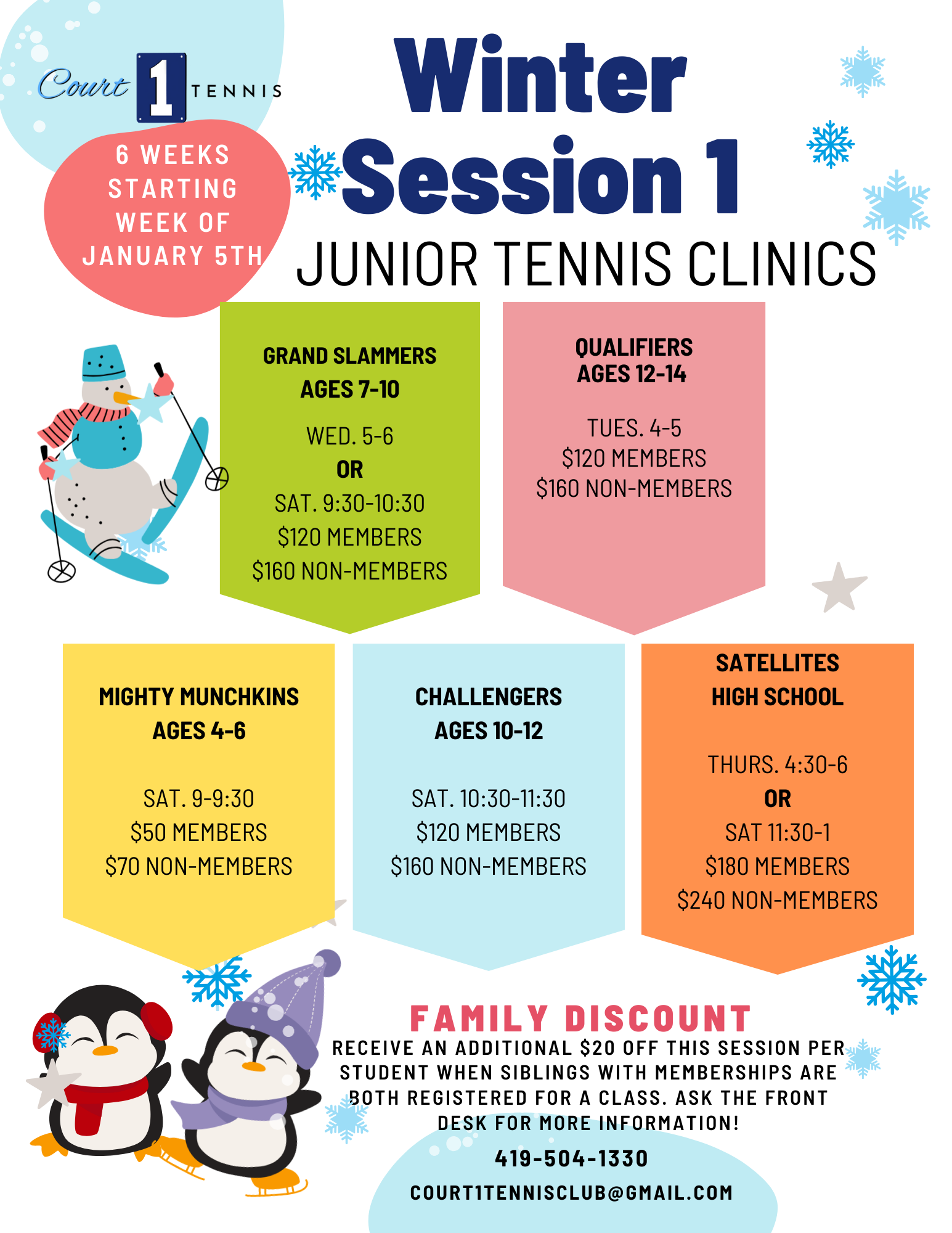 Court 1 TENNIS

6 WEEKS
STARTING
WEEK OF
JANUARY 5TH

Winter
Session 1
JUNIOR TENNIS CLINICS

GRAND SLAMMERS
AGES 7-10
WED. 5-6
OR
SAT. 9:30-10:30
$120 MEMBERS
$160 NON-MEMBERS

QUALIFIERS
AGES 12-14
TUES. 4-5
$120 MEMBERS
$160 NON-MEMBERS

MIGHTY MUNCHKINS
AGES 4-6
SAT. 9-9:30
$50 MEMBERS
$70 NON-MEMBERS

CHALLENGERS
AGES 10-12
SAT. 10:30-11:30
$120 MEMBERS
$160 NON-MEMBERS

SATELLITES
HIGH SCHOOL
THURS. 4:30-6
OR
SAT 11:30-1
$180 MEMBERS
$240 NON-MEMBERS

FAMILY DISCOUNT
RECEIVE AN ADDITIONAL $20 OFF THIS SESSION PER STUDENT WHEN SIBLINGS WITH MEMBERSHIPS ARE BOTH REGISTERED FOR A CLASS. ASK THE FRONT DESK FOR MORE INFORMATION!

419-504-1330
COURT1TENNISCLUB@GMAIL.COM